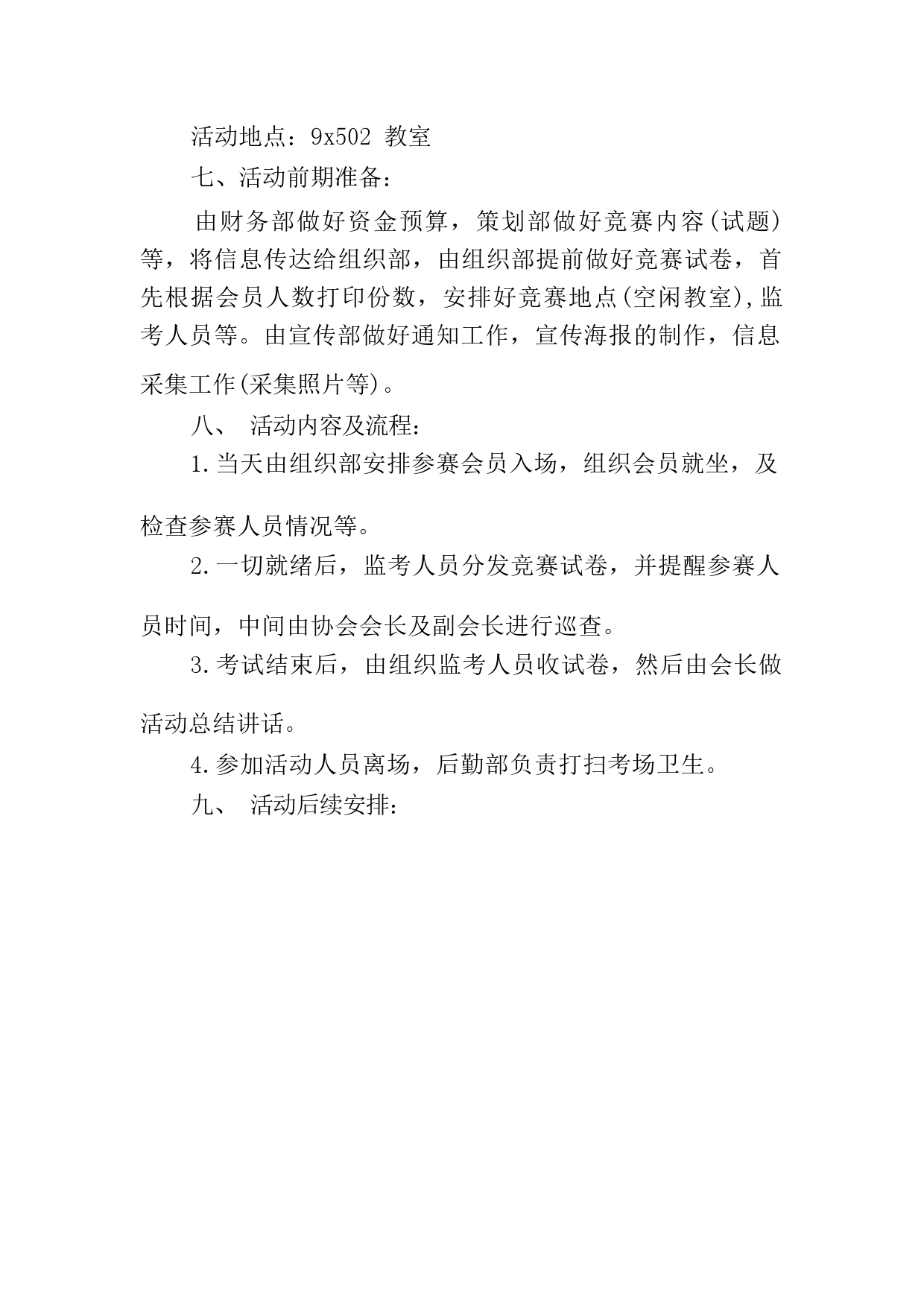 活动地点：9x502 教室

七、活动前期准备：

由财务部做好资金预算，策划部做好竞赛内容(试题)等，将信息传达给组织部，由组织部提前做好竞赛试卷，首先根据会员人数打印份数，安排好竞赛地点(空闲教室),监考人员等。由宣传部做好通知工作，宣传海报的制作，信息采集工作(采集照片等)。

八、 活动内容及流程：

1.当天由组织部安排参赛会员入场，组织会员就坐，及检查参赛人员情况等。

2.一切就绪后，监考人员分发竞赛试卷，并提醒参赛人员时间，中间由协会会长及副会长进行巡查。

3.考试结束后，由组织监考人员收试卷，然后由会长做活动总结讲话。

4.参加活动人员离场，后勤部负责打扫考场卫生。

九、 活动后续安排：